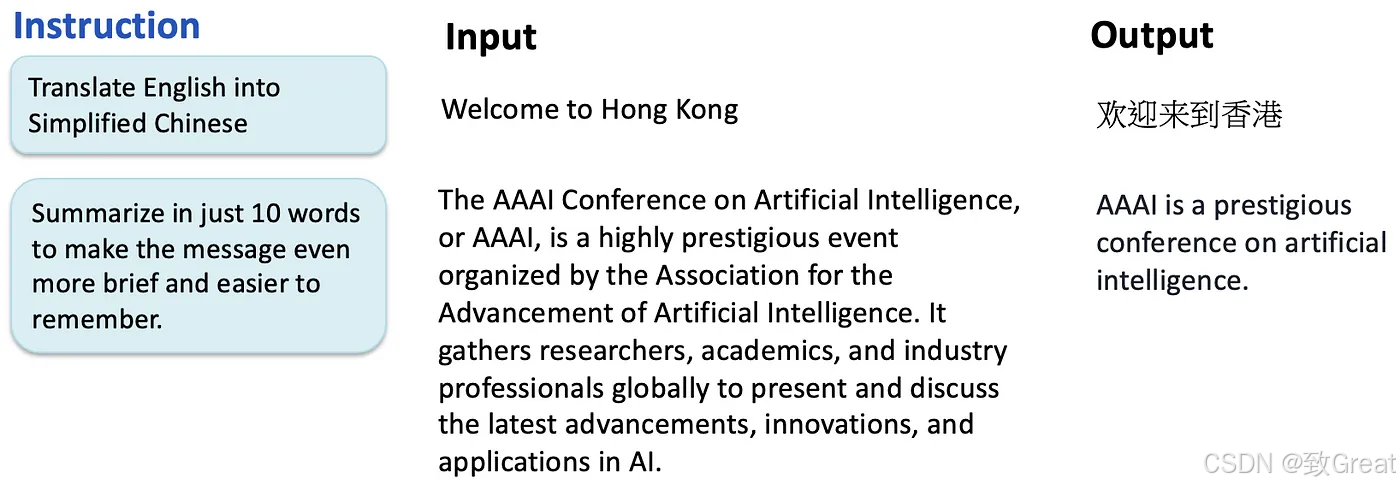 Instruction

Translate English into Simplified Chinese

Summarize in just 10 words to make the message even more brief and easier to remember.

Input

Welcome to Hong Kong

The AAAI Conference on Artificial Intelligence, or AAAI, is a highly prestigious event organized by the Association for the Advancement of Artificial Intelligence. It gathers researchers, academics, and industry professionals globally to present and discuss the latest advancements, innovations, and applications in AI.

Output

欢迎来到香港

AAAI is a prestigious conference on artificial intelligence.

CSDN @致Great